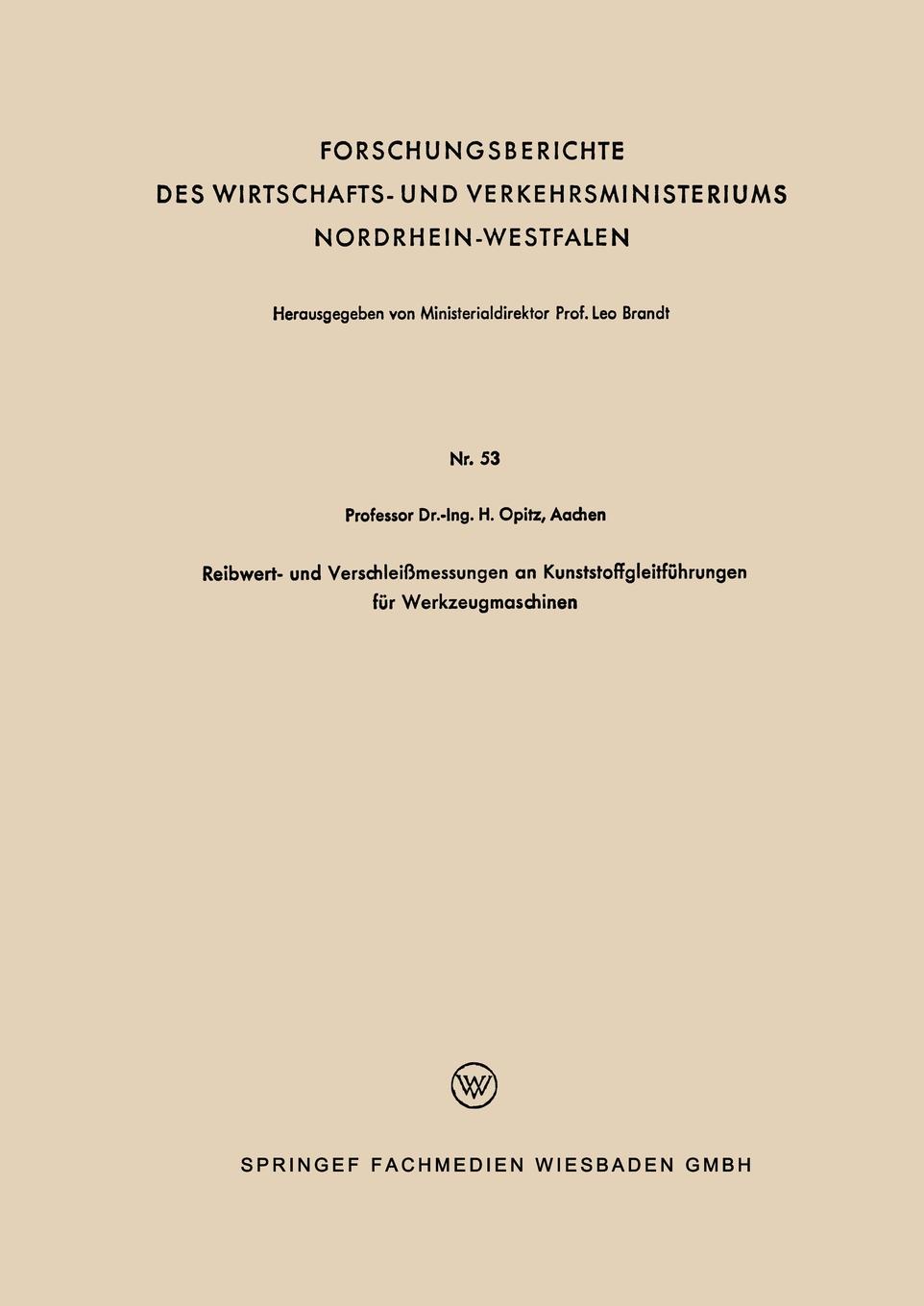 FORSCHUNGSBERICHTE
DES WIRTSCHAFTS- UND VERKEHRSMINISTERIUMS
NORDRHEIN-WESTFALEN

Herausgegeben von Ministerialdirektor Prof. Leo Brandt

Nr. 53

Professor Dr.-Ing. H. Opitz, Aachen

Reibwert- und Verschleißmessungen an Kunststoffgleitführungen für Werkzeugmaschinen

W

SPRINGEF FACHMEDIEN WIESBADEN GMBH